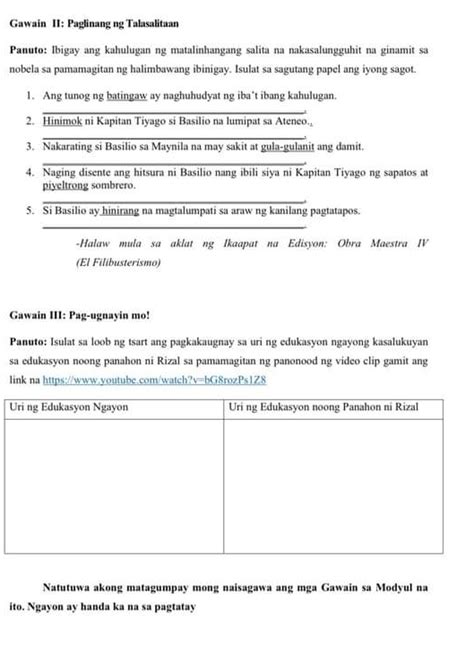 Gawain II: Paglinang ng Talasalitaan

Panuto: Ibigay ang kahulugan ng matalinhangang salita na nakasalungguhit na ginamit sa nobela sa pamamagitan ng halimbawang ibinigay. Isulat sa sagutang papel ang iyong sagot.

1. Ang tunog ng batingaw ay naghuhudyat ng iba't ibang kahulugan.

2. Hinimok ni Kapitan Tiyago si Basilio na lumipat sa Ateneo.

3. Nakarating si Basilio sa Maynila na may sakit at gula-gulanit ang damit.

4. Naging disente ang hitsura ni Basilio nang ibili siya ni Kapitan Tiyago ng sapatos at piyeltrong sombrero.

5. Si Basilio ay hinirang na magtalumpati sa araw ng kanilang pagtatapos.

-Halaw mula sa aklat ng Ikaapat na Edisyon: Obra Maestra IV (El Filibusterismo)

Gawain III: Pag-ugnayin mo!

Panuto: Isulat sa loob ng tsart ang pagkakaugnay sa uri ng edukasyon ngayong kasalukuyan sa edukasyon noong panahon ni Rizal sa pamamagitan ng panonood ng video clip gamit ang link na https://www.youtube.com/watch?v=bG8rozPs1Z8

| Uri ng Edukasyon Ngayon | Uri ng Edukasyon noong Panahon ni Rizal |
|---|---|
| | |

Natutuwa akong matagumpay mong naisagawa ang mga Gawain sa Modyul na ito. Ngayon ay handa ka na sa pagtatay